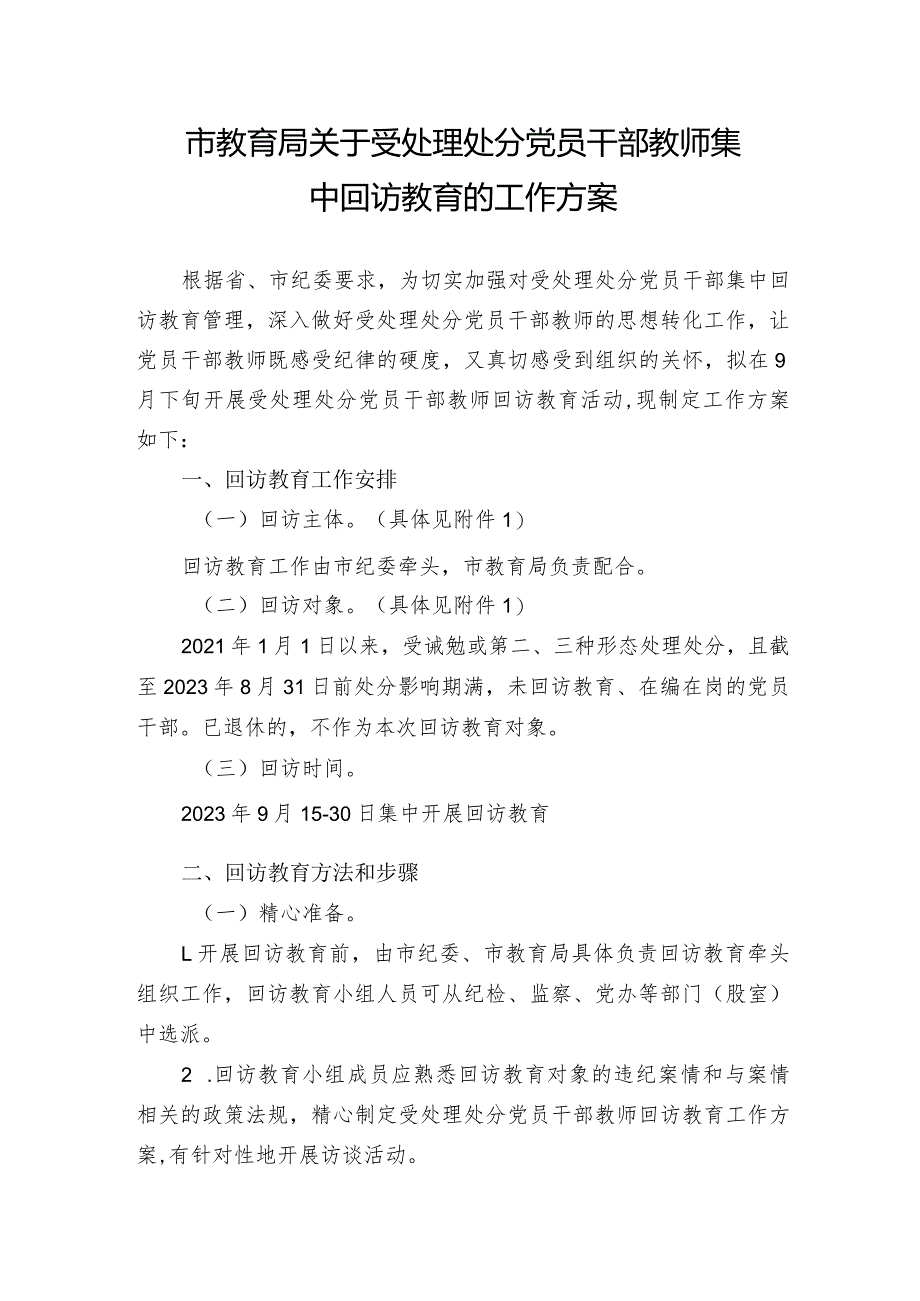 市教育局关于受处理处分党员干部教师集中回访教育的工作方案

根据省、市纪委要求，为切实加强对受处理处分党员干部集中回访教育管理，深入做好受处理处分党员干部教师的思想转化工作，让党员干部教师既感受纪律的硬度，又真切感受到组织的关怀，拟在9月下旬开展受处理处分党员干部教师回访教育活动，现制定工作方案如下：

一、回访教育工作安排

（一）回访主体。（具体见附件1）

回访教育工作由市纪委牵头，市教育局负责配合。

（二）回访对象。（具体见附件1）

2021年1月1日以来，受诫勉或第二、三种形态处理处分，且截至2023年8月31日前处分影响期满，未回访教育、在编在岗的党员干部。已退休的，不作为本次回访教育对象。

（三）回访时间。

2023年9月15-30日集中开展回访教育

二、回访教育方法和步骤

（一）精心准备。

L开展回访教育前，由市纪委、市教育局具体负责回访教育牵头组织工作，回访教育小组人员可从纪检、监察、党办等部门（股室）中选派。

2 .回访教育小组成员应熟悉回访教育对象的违纪案情和与案情相关的政策法规，精心制定受处理处分党员干部教师回访教育工作方案，有针对性地开展访谈活动。